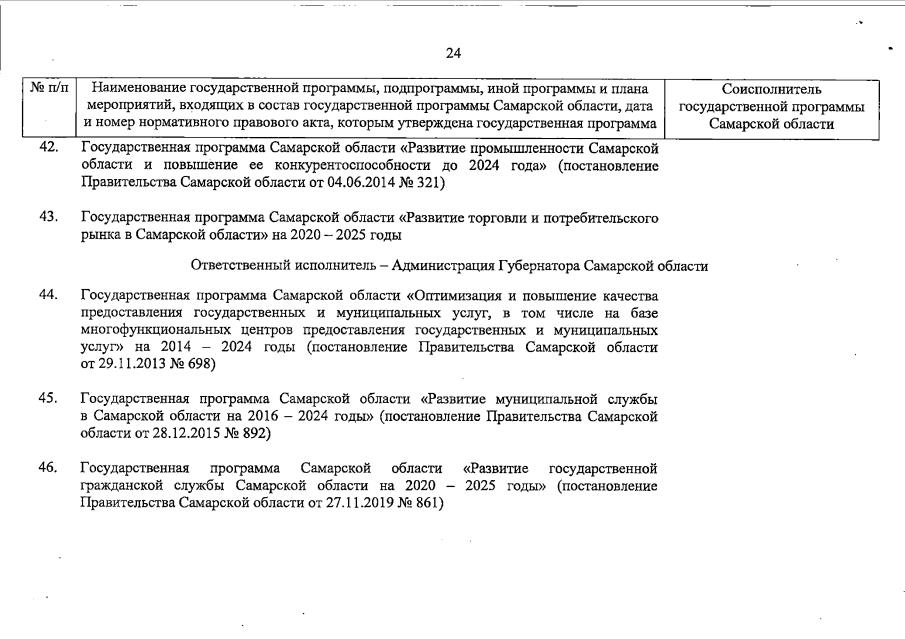 24

| № п/п | Наименование государственной программы, подпрограммы, иной программы и плана мероприятий, входящих в состав государственной программы Самарской области, дата и номер нормативного правового акта, которым утверждена государственная программа | Соисполнитель государственной программы Самарской области |
|---|---|---|
| 42. | Государственная программа Самарской области «Развитие промышленности Самарской области и повышение ее конкурентоспособности до 2024 года» (постановление Правительства Самарской области от 04.06.2014 № 321) | |
| 43. | Государственная программа Самарской области «Развитие торговли и потребительского рынка в Самарской области» на 2020 – 2025 годы | |
| | Ответственный исполнитель – Администрация Губернатора Самарской области | |
| 44. | Государственная программа Самарской области «Оптимизация и повышение качества предоставления государственных и муниципальных услуг, в том числе на базе многофункциональных центров предоставления государственных и муниципальных услуг» на 2014 – 2024 годы (постановление Правительства Самарской области от 29.11.2013 № 698) | |
| 45. | Государственная программа Самарской области «Развитие муниципальной службы в Самарской области на 2016 – 2024 годы» (постановление Правительства Самарской области от 28.12.2015 № 892) | |
| 46. | Государственная программа Самарской области «Развитие государственной гражданской службы Самарской области на 2020 – 2025 годы» (постановление Правительства Самарской области от 27.11.2019 № 861) | |